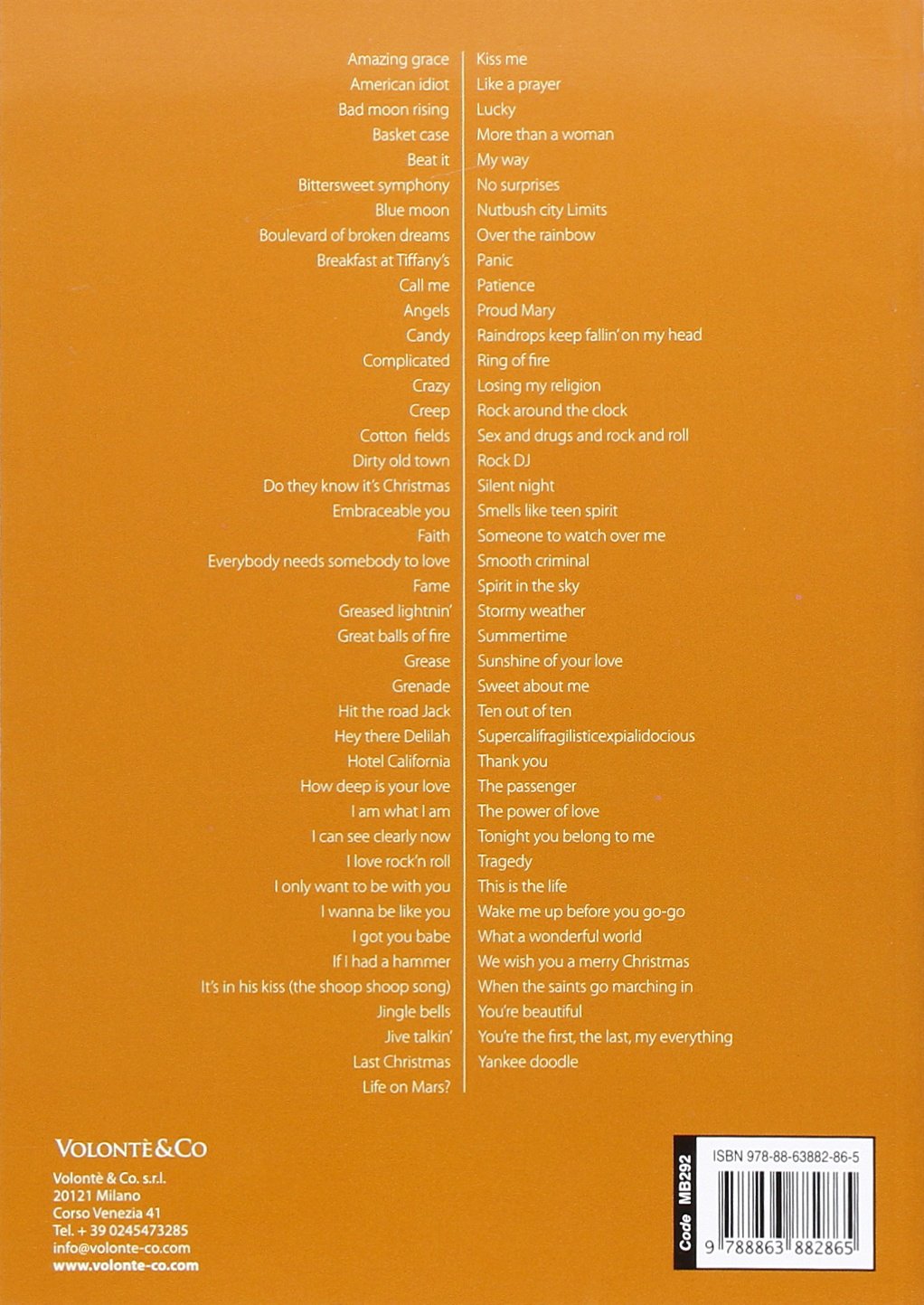 Amazing grace
American idiot
Bad moon rising
Basket case
Beat it
Bittersweet symphony
Blue moon
Boulevard of broken dreams
Breakfast at Tiffany's
Call me
Angels
Candy
Complicated
Crazy
Creep
Cotton fields
Dirty old town
Do they know it's Christmas
Embraceable you
Faith
Everybody needs somebody to love
Fame
Greased lightnin'
Great balls of fire
Grease
Grenade
Hit the road Jack
Hey there Delilah
Hotel California
How deep is your love
I am what I am
I can see clearly now
I love rock'n roll
I only want to be with you
I wanna be like you
I got you babe
If I had a hammer
It's in his kiss (the shoop shoop song)
Jingle bells
Jive talkin'
Last Christmas
Life on Mars?

Kiss me
Like a prayer
Lucky
More than a woman
My way
No surprises
Nutbush city Limits
Over the rainbow
Panic
Patience
Proud Mary
Raindrops keep fallin' on my head
Ring of fire
Losing my religion
Rock around the clock
Sex and drugs and rock and roll
Rock DJ
Silent night
Smells like teen spirit
Someone to watch over me
Smooth criminal
Spirit in the sky
Stormy weather
Summertime
Sunshine of your love
Sweet about me
Ten out of ten
Supercalifragilisticexpialidocious
Thank you
The passenger
The power of love
Tonight you belong to me
Tragedy
This is the life
Wake me up before you go-go
What a wonderful world
We wish you a merry Christmas
When the saints go marching in
You're beautiful
You're the first, the last, my everything
Yankee doodle

VOLONTÈ&CO
Volontè & Co. s.r.l.
20121 Milano
Corso Venezia 41
Tel. + 39 0245473285
info@volonte-co.com
www.volonte-co.com

Code MB292
ISBN 978-88-63882-86-5
9 788863 882865